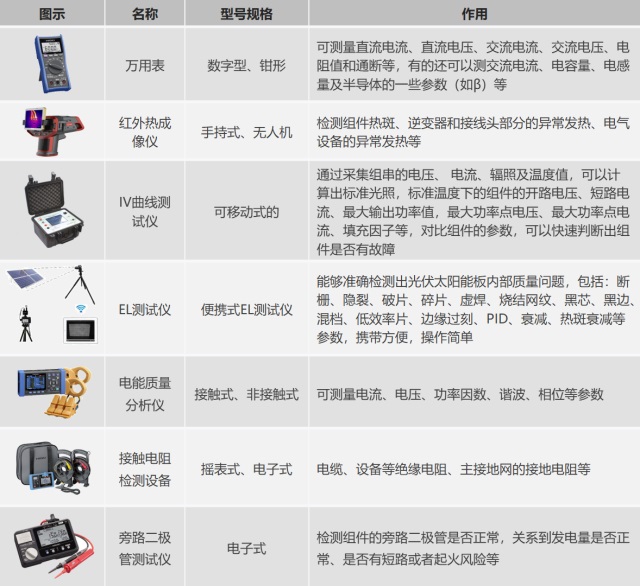 | 图示 | 名称 | 型号规格 | 作用 |
|---|---|---|---|
|  | 万用表 | 数字型、钳形 | 可测量直流电流、直流电压、交流电流、交流电压、电阻值和通断等，有的还可以测交流电流、电容量、电感量及半导体的一些参数（如β）等 |
|  | 红外热成像仪 | 手持式、无人机 | 检测组件热斑、逆变器和接线头部分的异常发热、电气设备的异常发热等 |
|  | IV曲线测试仪 | 可移动式的 | 通过采集组串的电压、电流、辐照及温度值，可以计算出标准光照，标准温度下的组件的开路电压、短路电流、最大输出功率值，最大功率点电压、最大功率点电流、填充因子等，对比组件的参数，可以快速判断出组件是否有故障 |
|  | EL测试仪 | 便携式EL测试仪 | 能够准确检测出光伏太阳能板内部质量问题，包括：断栅、隐裂、破片、碎片、虚焊、烧结网纹、黑芯、黑边、混档、低效率片、边缘过刻、PID、衰减、热斑衰减等参数，携带方便，操作简单 |
|  | 电能质量分析仪 | 接触式、非接触式 | 可测量电流、电压、功率因数、谐波、相位等参数 |
|  | 接触电阻检测设备 | 摇表式、电子式 | 电缆、设备等绝缘电阻、主接地网的接地电阻等 |
|  | 旁路二极管测试仪 | 电子式 | 检测组件的旁路二极管是否正常，关系到发电量是否正常、是否有短路或者起火风险等 |